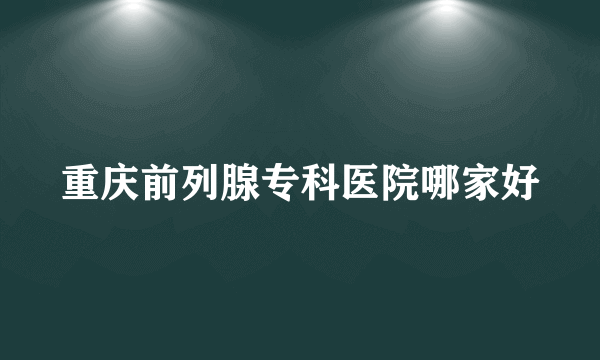 重庆前列腺专科医院哪家好